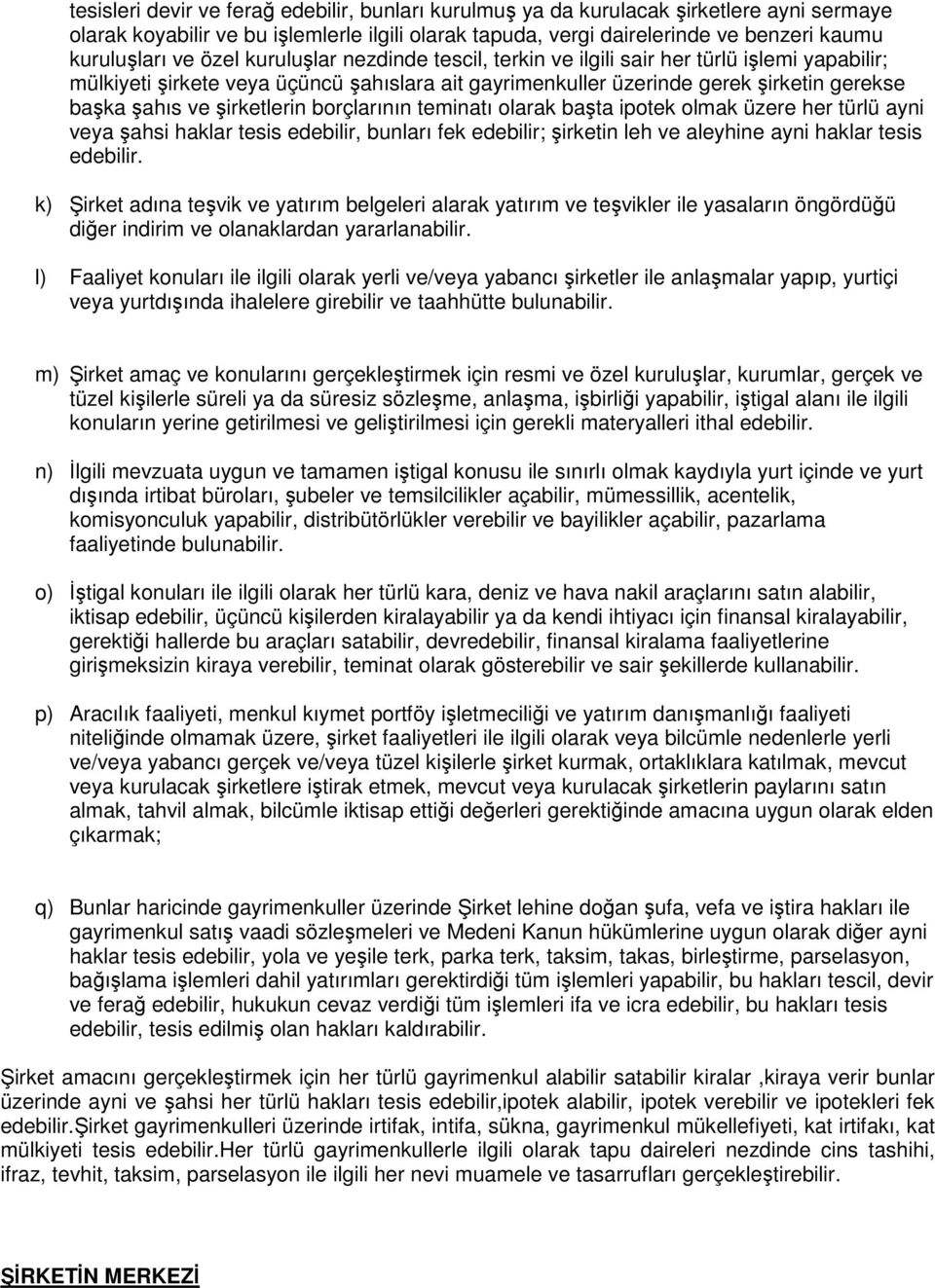 tesisleri devir ve ferağ edebilir, bunları kurulmuş ya da kurulacak şirketlere ayni sermaye olarak koyabilir ve bu işlemlerle ilgili olarak tapuda, vergi dairelerinde ve benzeri kaumu kuruluşları ve özel kuruluşlar nezdinde tescil, terkin ve ilgili sair her türlü işlemi yapabilir; mülkiyeti şirkete veya üçüncü şahıslara ait gayrimenkuller üzerinde gerek şirketin gerekse başka şahıs ve şirketlerin borçlarının teminatı olarak başta ipotek olmak üzere her türlü ayni veya şahsi haklar tesis edebilir, bunları fek edebilir; şirketin leh ve aleyhine ayni haklar tesis edebilir.

k) Şirket adına teşvik ve yatırım belgeleri alarak yatırım ve teşvikler ile yasaların öngördüğü diğer indirim ve olanaklardan yararlanabilir.

l) Faaliyet konuları ile ilgili olarak yerli ve/veya yabancı şirketler ile anlaşmalar yapıp, yurtiçi veya yurtdışında ihalelere girebilir ve taahhütte bulunabilir.

m) Şirket amaç ve konularını gerçekleştirmek için resmi ve özel kuruluşlar, kurumlar, gerçek ve tüzel kişilerle süreli ya da süresiz sözleşme, anlaşma, işbirliği yapabilir, iştigal alanı ile ilgili konuların yerine getirilmesi ve geliştirilmesi için gerekli materyalleri ithal edebilir.

n) İlgili mevzuata uygun ve tamamen iştigal konusu ile sınırlı olmak kaydıyla yurt içinde ve yurt dışında irtibat büroları, şubeler ve temsilcilikler açabilir, mümessillik, acentelik, komisyonculuk yapabilir, distribütörlükler verebilir ve bayilikler açabilir, pazarlama faaliyetinde bulunabilir.

o) İştigal konuları ile ilgili olarak her türlü kara, deniz ve hava nakil araçlarını satın alabilir, iktisap edebilir, üçüncü kişilerden kiralayabilir ya da kendi ihtiyacı için finansal kiralayabilir, gerektiği hallerde bu araçları satabilir, devredebilir, finansal kiralama faaliyetlerine girişmeksizin kiraya verebilir, teminat olarak gösterebilir ve sair şekillerde kullanabilir.

p) Aracılık faaliyeti, menkul kıymet portföy işletmeciliği ve yatırım danışmanlığı faaliyeti niteliğinde olmamak üzere, şirket faaliyetleri ile ilgili olarak veya bilcümle nedenlerle yerli ve/veya yabancı gerçek ve/veya tüzel kişilerle şirket kurmak, ortaklıklara katılmak, mevcut veya kurulacak şirketlere iştirak etmek, mevcut veya kurulacak şirketlerin paylarını satın almak, tahvil almak, bilcümle iktisap ettiği değerleri gerektiğinde amacına uygun olarak elden çıkarmak;

q) Bunlar haricinde gayrimenkuller üzerinde Şirket lehine doğan şufa, vefa ve iştira hakları ile gayrimenkul satış vaadi sözleşmeleri ve Medeni Kanun hükümlerine uygun olarak diğer ayni haklar tesis edebilir, yola ve yeşile terk, parka terk, taksim, takas, birleştirme, parselasyon, bağışlama işlemleri dahil yatırımları gerektirdiği tüm işlemleri yapabilir, bu hakları tescil, devir ve ferağ edebilir, hukukun cevaz verdiği tüm işlemleri ifa ve icra edebilir, bu hakları tesis edebilir, tesis edilmiş olan hakları kaldırabilir.

Şirket amacını gerçekleştirmek için her türlü gayrimenkul alabilir satabilir kiralar ,kiraya verir bunlar üzerinde ayni ve şahsi her türlü hakları tesis edebilir,ipotek alabilir, ipotek verebilir ve ipotekleri fek edebilir.Şirket gayrimenkulleri üzerinde irtifak, intifa, sükna, gayrimenkul mükellefiyeti, kat irtifakı, kat mülkiyeti tesis edebilir.Her türlü gayrimenkullerle ilgili olarak tapu daireleri nezdinde cins tashihi, ifraz, tevhit, taksim, parselasyon ile ilgili her nevi muamele ve tasarrufları gerçekleştirebilir.

ŞİRKETİN MERKEZİ